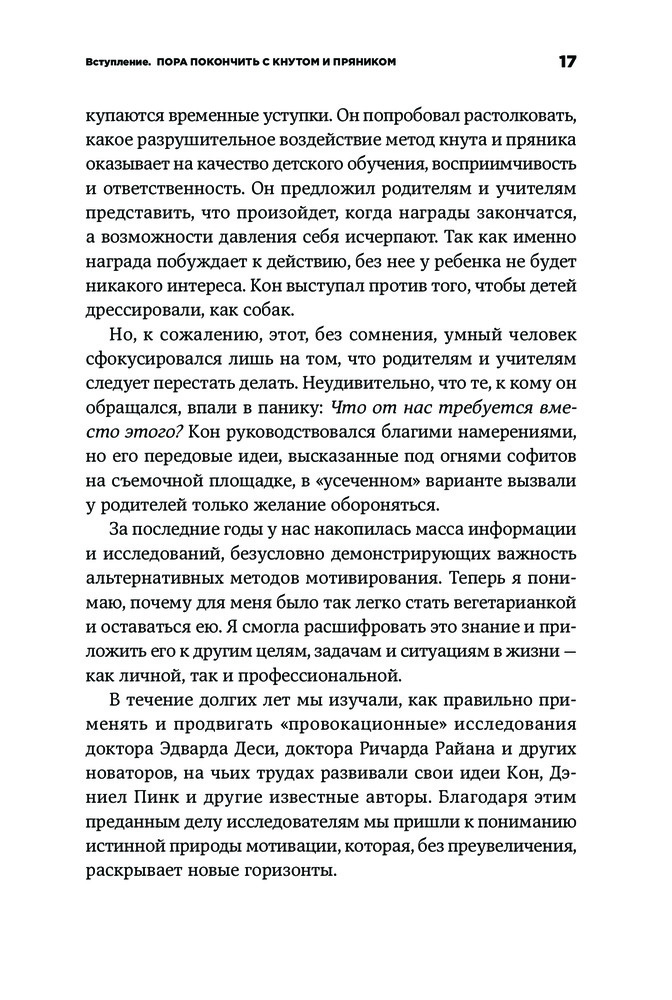 Вступление. ПОРА ПОКОНЧИТЬ С КНУТОМ И ПРЯНИКОМ 17

купаются временные уступки. Он попробовал растолковать, какое разрушительное воздействие метод кнута и пряника оказывает на качество детского обучения, восприимчивость и ответственность. Он предложил родителям и учителям представить, что произойдет, когда награды закончатся, а возможности давления себя исчерпают. Так как именно награда побуждает к действию, без нее у ребенка не будет никакого интереса. Кон выступал против того, чтобы детей дрессировали, как собак.

Но, к сожалению, этот, без сомнения, умный человек сфокусировался лишь на том, что родителям и учителям следует перестать делать. Неудивительно, что те, к кому он обращался, впали в панику: Что от нас требуется вместо этого? Кон руководствовался благими намерениями, но его передовые идеи, высказанные под огнями софитов на съемочной площадке, в «усеченном» варианте вызвали у родителей только желание обороняться.

За последние годы у нас накопилась масса информации и исследований, безусловно демонстрирующих важность альтернативных методов мотивирования. Теперь я понимаю, почему для меня было так легко стать вегетарианкой и оставаться ею. Я смогла расшифровать это знание и приложить его к другим целям, задачам и ситуациям в жизни — как личной, так и профессиональной.

В течение долгих лет мы изучали, как правильно применять и продвигать «провокационные» исследования доктора Эдварда Деси, доктора Ричарда Райана и других новаторов, на чьих трудах развивали свои идеи Кон, Дэниел Пинк и другие известные авторы. Благодаря этим преданным делу исследователям мы пришли к пониманию истинной природы мотивации, которая, без преувеличения, раскрывает новые горизонты.